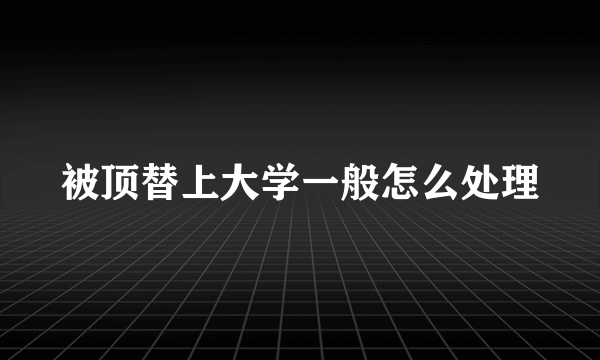 被顶替上大学一般怎么处理